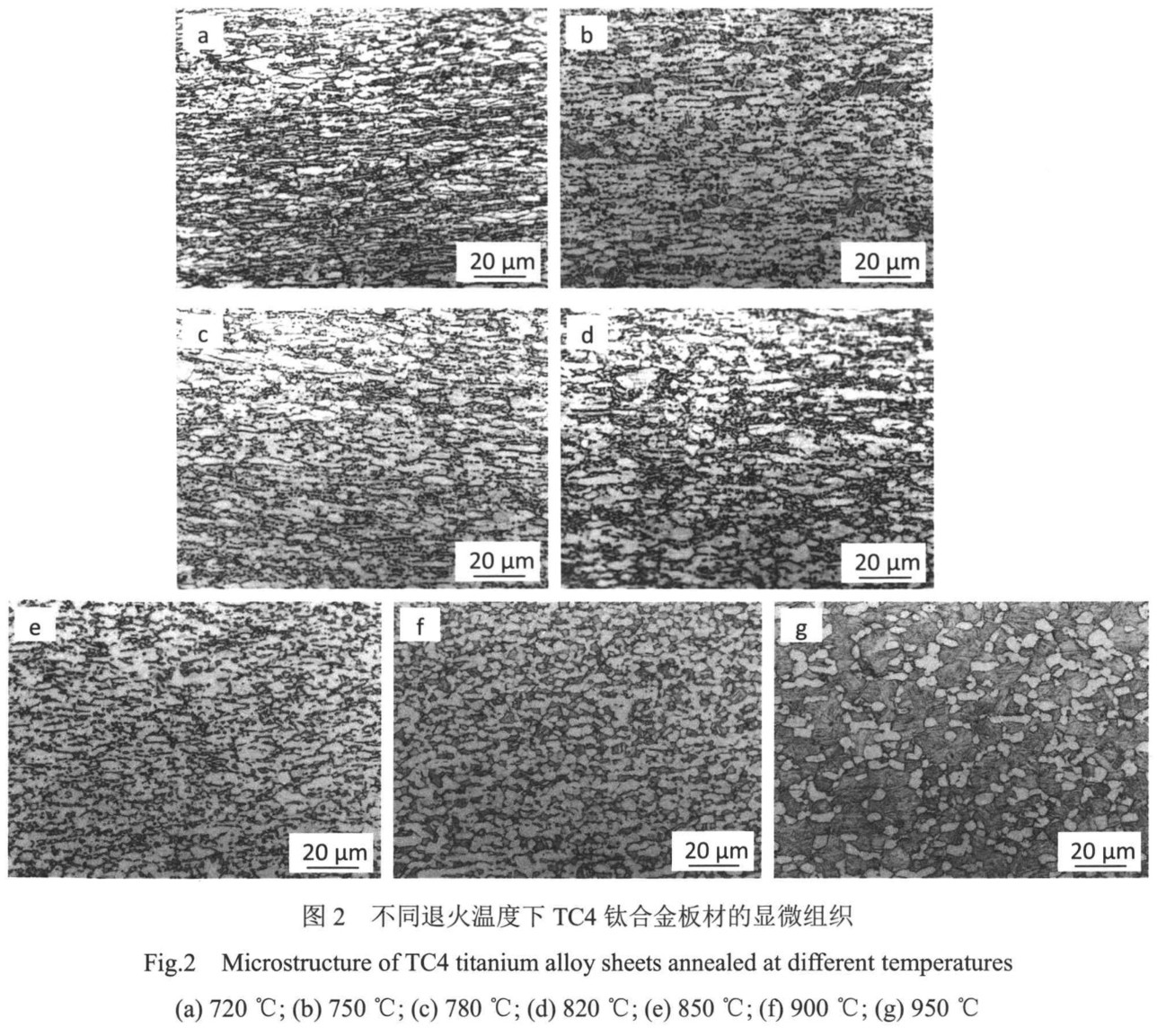 a

20 μm

b

20 μm

c

20 μm

d

20 μm

e

20 μm

f

20 μm

g

20 μm

图2 不同退火温度下TC4钛合金板材的显微组织

Fig.2 Microstructure of TC4 titanium alloy sheets annealed at different temperatures

(a) 720 ℃; (b) 750 ℃; (c) 780 ℃; (d) 820 ℃; (e) 850 ℃; (f) 900 ℃; (g) 950 ℃